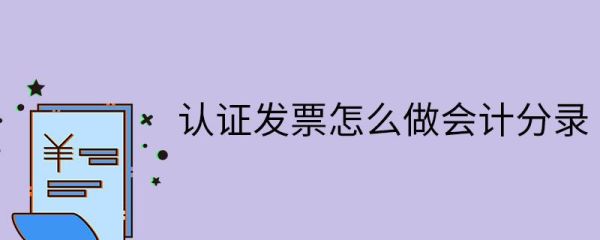 ¥

认证发票怎么做会计分录